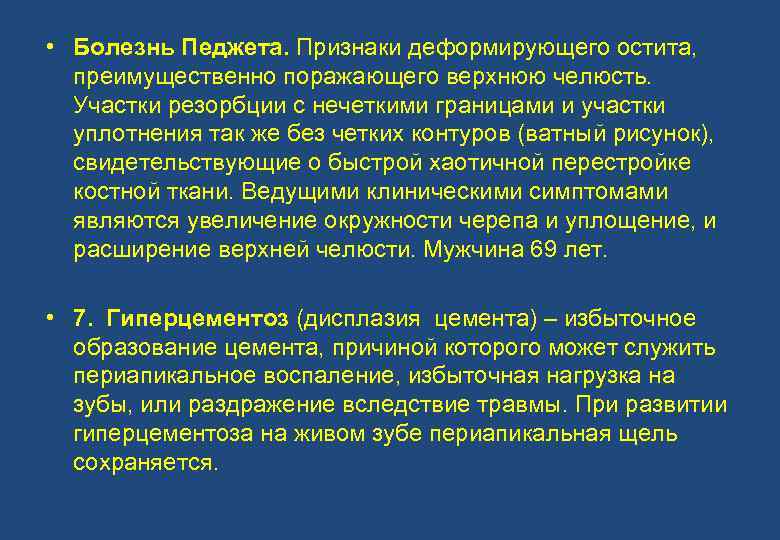 • Болезнь Педжета. Признаки деформирующего остита, преимущественно поражающего верхнюю челюсть. Участки резорбции с нечеткими границами и участки уплотнения так же без четких контуров (ватный рисунок), свидетельствующие о быстрой хаотичной перестройке костной ткани. Ведущими клиническими симптомами являются увеличение окружности черепа и уплощение, и расширение верхней челюсти. Мужчина 69 лет.

• 7. Гиперцементоз (дисплазия цемента) – избыточное образование цемента, причиной которого может служить периапикальное воспаление, избыточная нагрузка на зубы, или раздражение вследствие травмы. При развитии гиперцементоза на живом зубе периапикальная щель сохраняется.